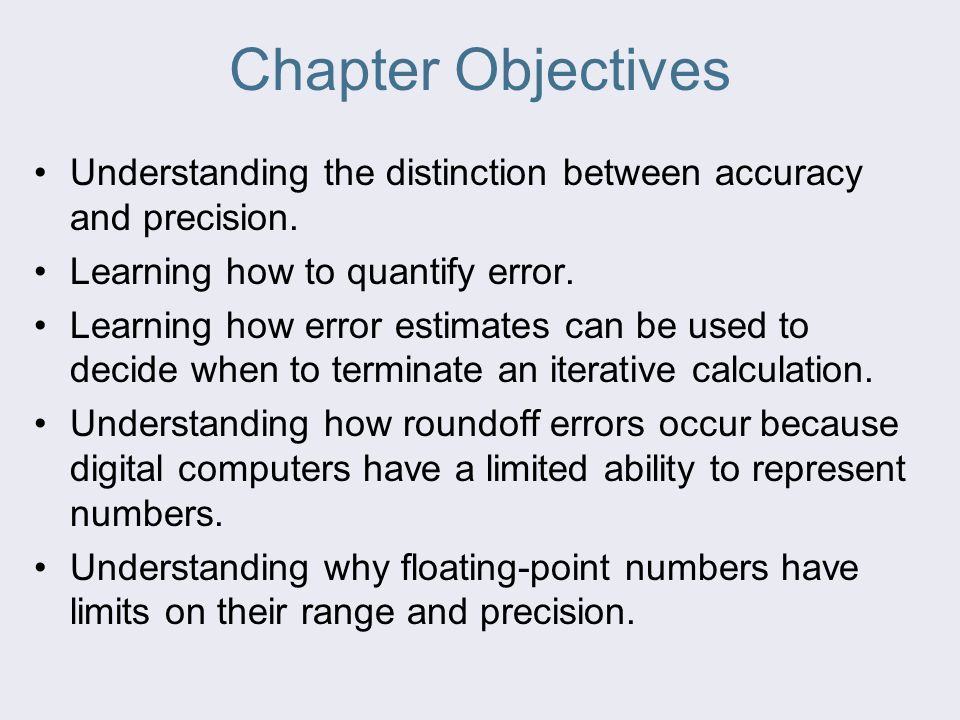 Chapter Objectives

• Understanding the distinction between accuracy and precision.
• Learning how to quantify error.
• Learning how error estimates can be used to decide when to terminate an iterative calculation.
• Understanding how roundoff errors occur because digital computers have a limited ability to represent numbers.
• Understanding why floating-point numbers have limits on their range and precision.